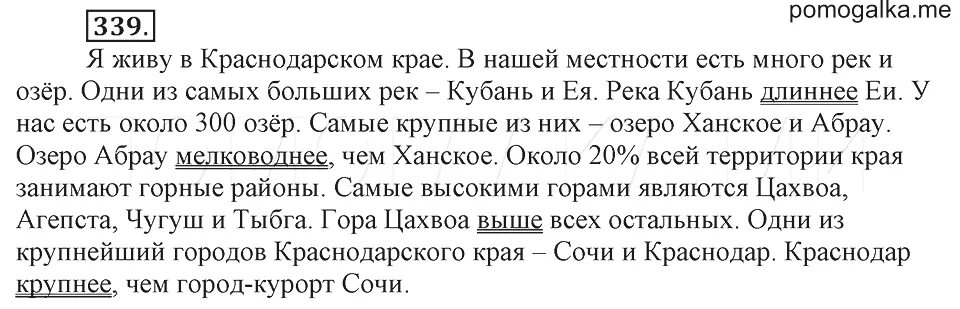 339.

pomogalka.me

Я живу в Краснодарском крае. В нашей местности есть много рек и озёр. Одни из самых больших рек – Кубань и Ея. Река Кубань длиннее Еи. У нас есть около 300 озёр. Самые крупные из них – озеро Ханское и Абрау. Озеро Абрау мелководнее, чем Ханское. Около 20% всей территории края занимают горные районы. Самые высокими горами являются Цахвоа, Агепста, Чугуш и Тыбга. Гора Цахвоа выше всех остальных. Одни из крупнейший городов Краснодарского края – Сочи и Краснодар. Краснодар крупнее, чем город-курорт Сочи.